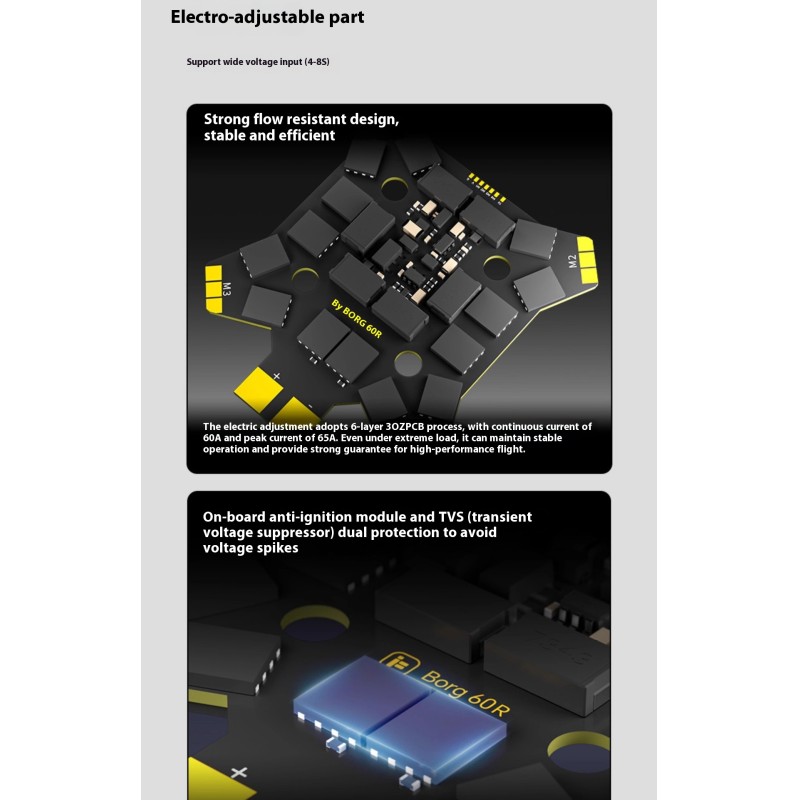 Electro-adjustable part

Support wide voltage input (4-8S)

Strong flow resistant design, stable and efficient

M3

M2

By BORG 60R

+

The electric adjustment adopts 6-layer 3OZPCB process, with continuous current of 60A and peak current of 65A. Even under extreme load, it can maintain stable operation and provide strong guarantee for high-performance flight.

On-board anti-ignition module and TVS (transient voltage suppressor) dual protection to avoid voltage spikes

Borg 60R

+